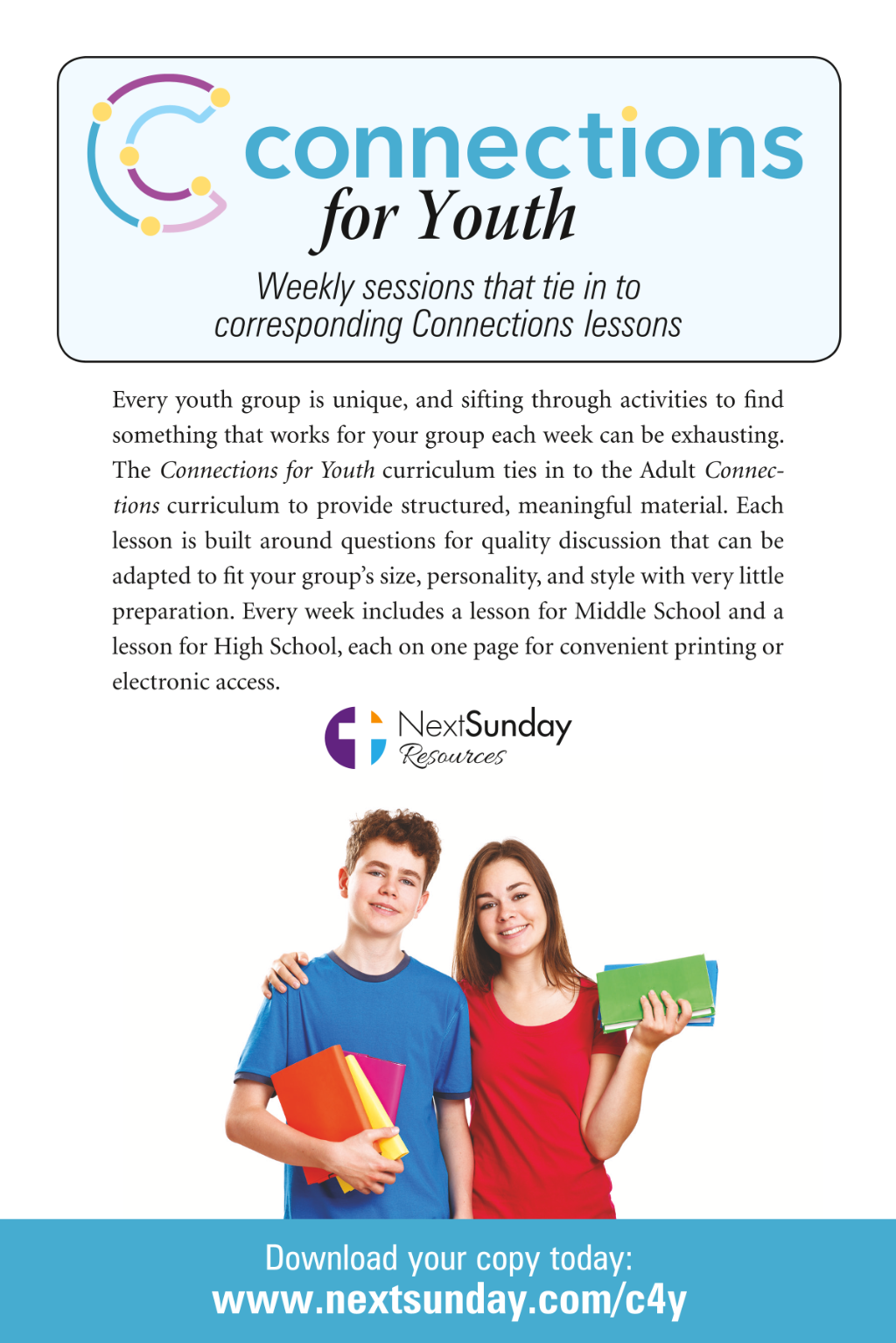 connections
for Youth

Weekly sessions that tie in to corresponding Connections lessons

Every youth group is unique, and sifting through activities to find something that works for your group each week can be exhausting. The Connections for Youth curriculum ties in to the Adult Connections curriculum to provide structured, meaningful material. Each lesson is built around questions for quality discussion that can be adapted to fit your group's size, personality, and style with very little preparation. Every week includes a lesson for Middle School and a lesson for High School, each on one page for convenient printing or electronic access.

NextSunday Resources

Download your copy today:
www.nextsunday.com/c4y